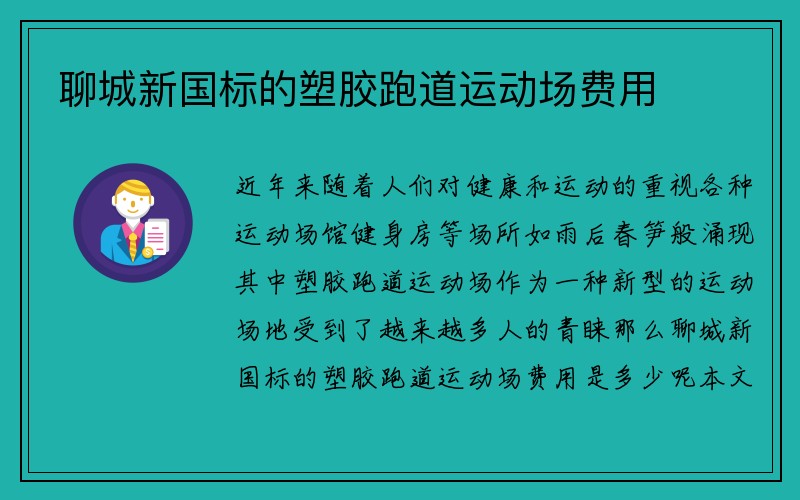 聊城新国标的塑胶跑道运动场费用

近年来随着人们对健康和运动的重视各种运动场馆健身房等场所如雨后春笋般涌现其中塑胶跑道运动场作为一种新型的运动场地受到了越来越多人的青睐那么聊城新国标的塑胶跑道运动场费用是多少呢本文